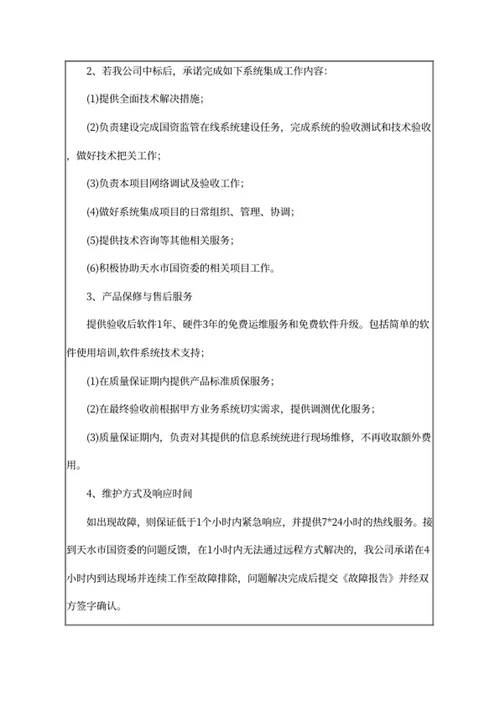 2、若我公司中标后，承诺完成如下系统集成工作内容:

(1)提供全面技术解决措施;

(2)负责建设完成国资监管在线系统建设任务，完成系统的验收测试和技术验收，做好技术把关工作;

(3)负责本项目网络调试及验收工作;

(4)做好系统集成项目的日常组织、管理、协调;

(5)提供技术咨询等其他相关服务;

(6)积极协助天水市国资委的相关项目工作。

3、产品保修与售后服务

提供验收后软件1年、硬件3年的免费运维服务和免费软件升级。包括简单的软件使用培训,软件系统技术支持;

(1)在质量保证期内提供产品标准质保服务;

(2)在最终验收前根据甲方业务系统切实需求，提供调测优化服务;

(3)质量保证期内，负责对其提供的信息系统统进行现场维修，不再收取额外费用。

4、维护方式及响应时间

如出现故障，则保证低于1个小时内紧急响应，并提供7*24小时的热线服务。接到天水市国资委的问题反馈，在1小时内无法通过远程方式解决的，我公司承诺在4小时内到达现场并连续工作至故障排除，问题解决完成后提交《故障报告》并经双方签字确认。